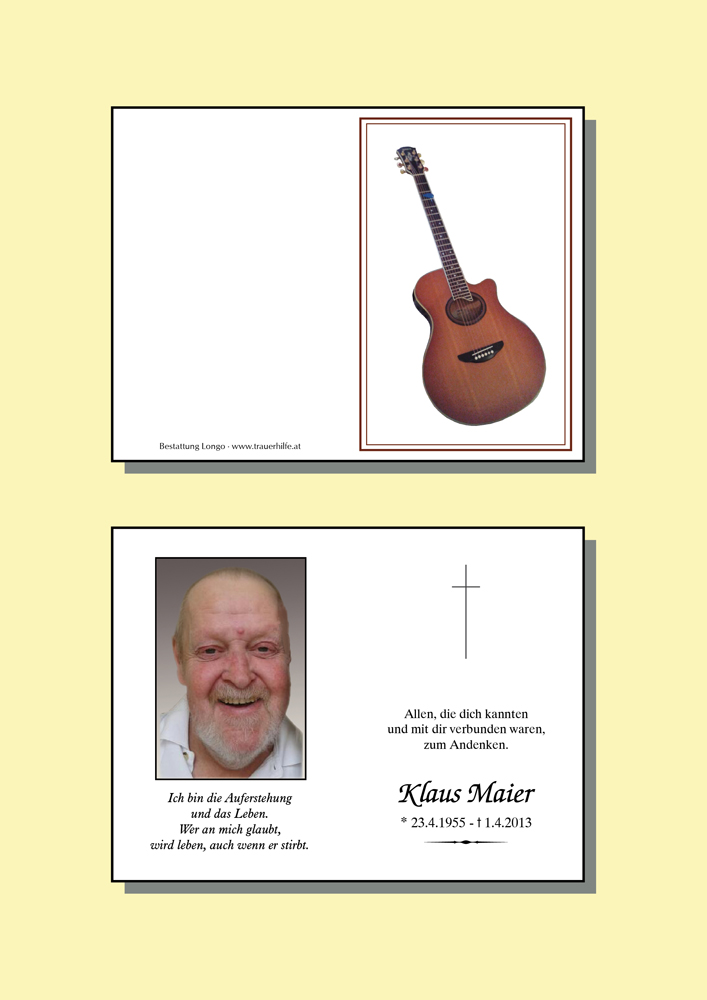 Bestattung Longo - www.trauerhilfe.at

Ich bin die Auferstehung
und das Leben.
Wer an mich glaubt,
wird leben, auch wenn er stirbt.

Allen, die dich kannten
und mit dir verbunden waren,
zum Andenken.

Klaus Maier

* 23.4.1955 - † 1.4.2013